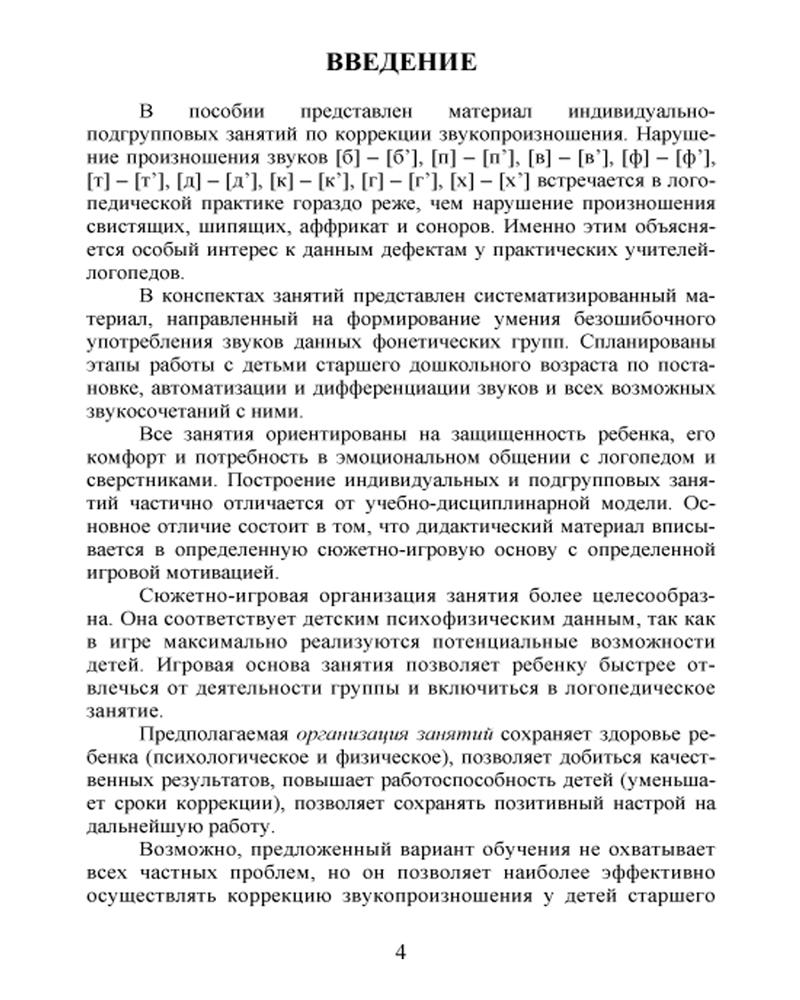 ВВЕДЕНИЕ

В пособии представлен материал индивидуально-подгрупповых занятий по коррекции звукопроизношения. Нарушение произношения звуков [б] – [б'], [п] – [п'], [в] – [в'], [ф] – [ф'], [т] – [т'], [д] – [д'], [к] – [к'], [г] – [г'], [х] – [х'] встречается в логопедической практике гораздо реже, чем нарушение произношения свистящих, шипящих, аффрикат и соноров. Именно этим объясняется особый интерес к данным дефектам у практических учителей-логопедов.

В конспектах занятий представлен систематизированный материал, направленный на формирование умения безошибочного употребления звуков данных фонетических групп. Спланированы этапы работы с детьми старшего дошкольного возраста по постановке, автоматизации и дифференциации звуков и всех возможных звукосочетаний с ними.

Все занятия ориентированы на защищенность ребенка, его комфорт и потребность в эмоциональном общении с логопедом и сверстниками. Построение индивидуальных и подгрупповых занятий частично отличается от учебно-дисциплинарной модели. Основное отличие состоит в том, что дидактический материал вписывается в определенную сюжетно-игровую основу с определенной игровой мотивацией.

Сюжетно-игровая организация занятия более целесообразна. Она соответствует детским психофизическим данным, так как в игре максимально реализуются потенциальные возможности детей. Игровая основа занятия позволяет ребенку быстрее отвлечься от деятельности группы и включиться в логопедическое занятие.

Предполагаемая организация занятий сохраняет здоровье ребенка (психологическое и физическое), позволяет добиться качественных результатов, повышает работоспособность детей (уменьшает сроки коррекции), позволяет сохранять позитивный настрой на дальнейшую работу.

Возможно, предложенный вариант обучения не охватывает всех частных проблем, но он позволяет наиболее эффективно осуществлять коррекцию звукопроизношения у детей старшего

4